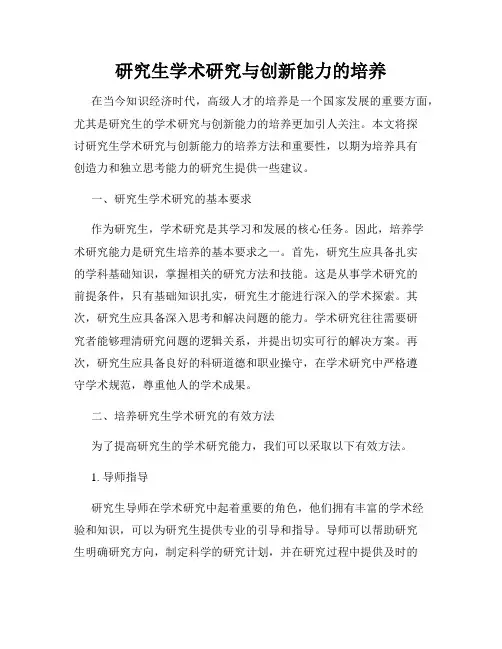 研究生学术研究与创新能力的培养

在当今知识经济时代，高级人才的培养是一个国家发展的重要方面，尤其是研究生的学术研究与创新能力的培养更加引人关注。本文将探讨研究生学术研究与创新能力的培养方法和重要性，以期为培养具有创造力和独立思考能力的研究生提供一些建议。

一、研究生学术研究的基本要求

作为研究生，学术研究是其学习和发展的核心任务。因此，培养学术研究能力是研究生培养的基本要求之一。首先，研究生应具备扎实的学科基础知识，掌握相关的研究方法和技能。这是从事学术研究的前提条件，只有基础知识扎实，研究生才能进行深入的学术探索。其次，研究生应具备深入思考和解决问题的能力。学术研究往往需要研究者能够理清研究问题的逻辑关系，并提出切实可行的解决方案。再次，研究生应具备良好的科研道德和职业操守，在学术研究中严格遵守学术规范，尊重他人的学术成果。

二、培养研究生学术研究的有效方法

为了提高研究生的学术研究能力，我们可以采取以下有效方法。

1. 导师指导

研究生导师在学术研究中起着重要的角色，他们拥有丰富的学术经验和知识，可以为研究生提供专业的引导和指导。导师可以帮助研究生明确研究方向，制定科学的研究计划，并在研究过程中提供及时的